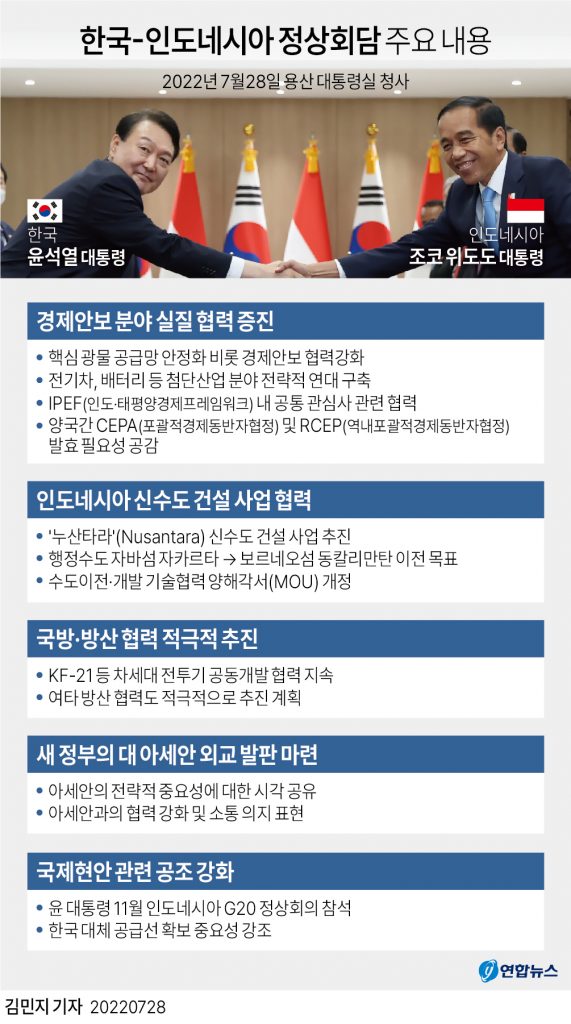 한국-인도네시아 정상회담 주요 내용

2022년 7월28일 용산 대통령실 청사

한국
윤석열 대통령

인도네시아
조코 위도도 대통령

경제안보 분야 실질 협력 증진

• 핵심 광물 공급망 안정화 비롯 경제안보 협력강화
• 전기차, 배터리 등 첨단산업 분야 전략적 연대 구축
• IPEF(인도·태평양경제프레임워크) 내 공통 관심사 관련 협력
• 양국간 CEPA(포괄적경제동반자협정) 및 RCEP(역내포괄적경제동반자협정) 발효 필요성 공감

인도네시아 신수도 건설 사업 협력

• '누산타라'(Nusantara) 신수도 건설 사업 추진
• 행정수도 자바섬 자카르타 → 보르네오섬 동칼리만탄 이전 목표
• 수도이전·개발 기술협력 양해각서(MOU) 개정

국방·방산 협력 적극적 추진

• KF-21 등 차세대 전투기 공동개발 협력 지속
• 여타 방산 협력도 적극적으로 추진 계획

새 정부의 대 아세안 외교 발판 마련

• 아세안의 전략적 중요성에 대한 시각 공유
• 아세안과의 협력 강화 및 소통 의지 표현

국제현안 관련 공조 강화

• 윤 대통령 11월 인도네시아 G20 정상회의 참석
• 한국 대체 공급선 확보 중요성 강조

연합뉴스

김민지 기자 20220728